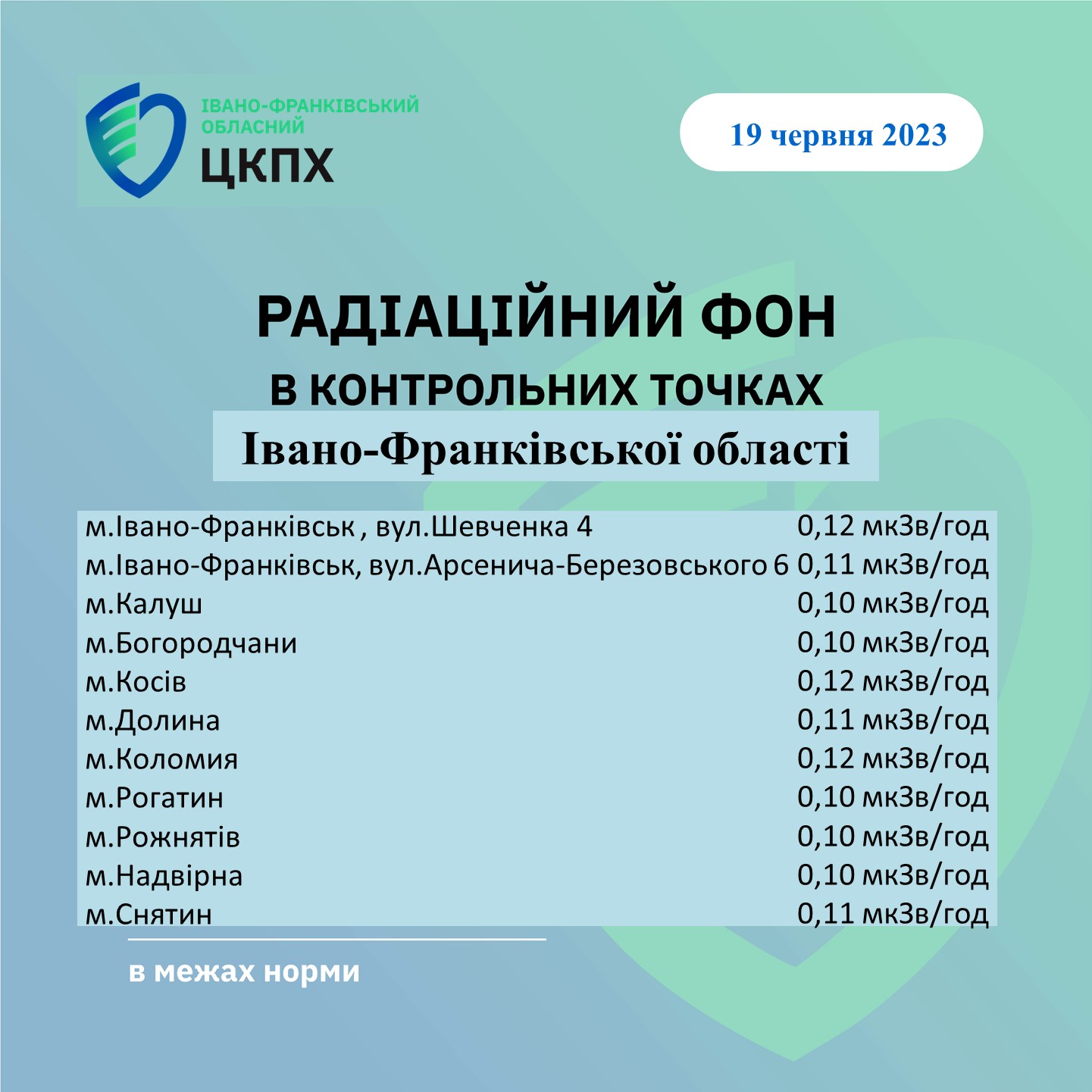 ІВАНО-ФРАНКІВСЬКИЙ ОБЛАСНИЙ
ЦКПХ

19 червня 2023

РАДІАЦІЙНИЙ ФОН
В КОНТРОЛЬНИХ ТОЧКАХ
Івано-Франківської області

| | |
|---|---|
| м.Івано-Франківськ , вул.Шевченка 4 | 0,12 мкЗв/год |
| м.Івано-Франківськ, вул.Арсенича-Березовського 6 | 0,11 мкЗв/год |
| м.Калуш | 0,10 мкЗв/год |
| м.Богородчани | 0,10 мкЗв/год |
| м.Косів | 0,12 мкЗв/год |
| м.Долина | 0,11 мкЗв/год |
| м.Коломия | 0,12 мкЗв/год |
| м.Рогатин | 0,10 мкЗв/год |
| м.Рожнятів | 0,10 мкЗв/год |
| м.Надвірна | 0,10 мкЗв/год |
| м.Снятин | 0,11 мкЗв/год |

в межах норми